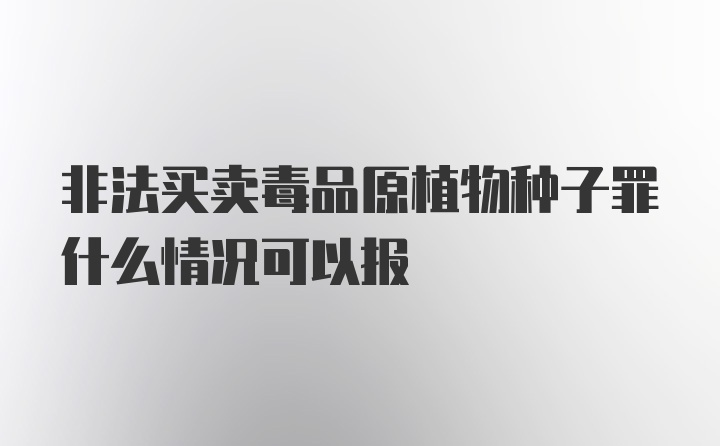 非法买卖毒品原植物种子罪什么情况可以报